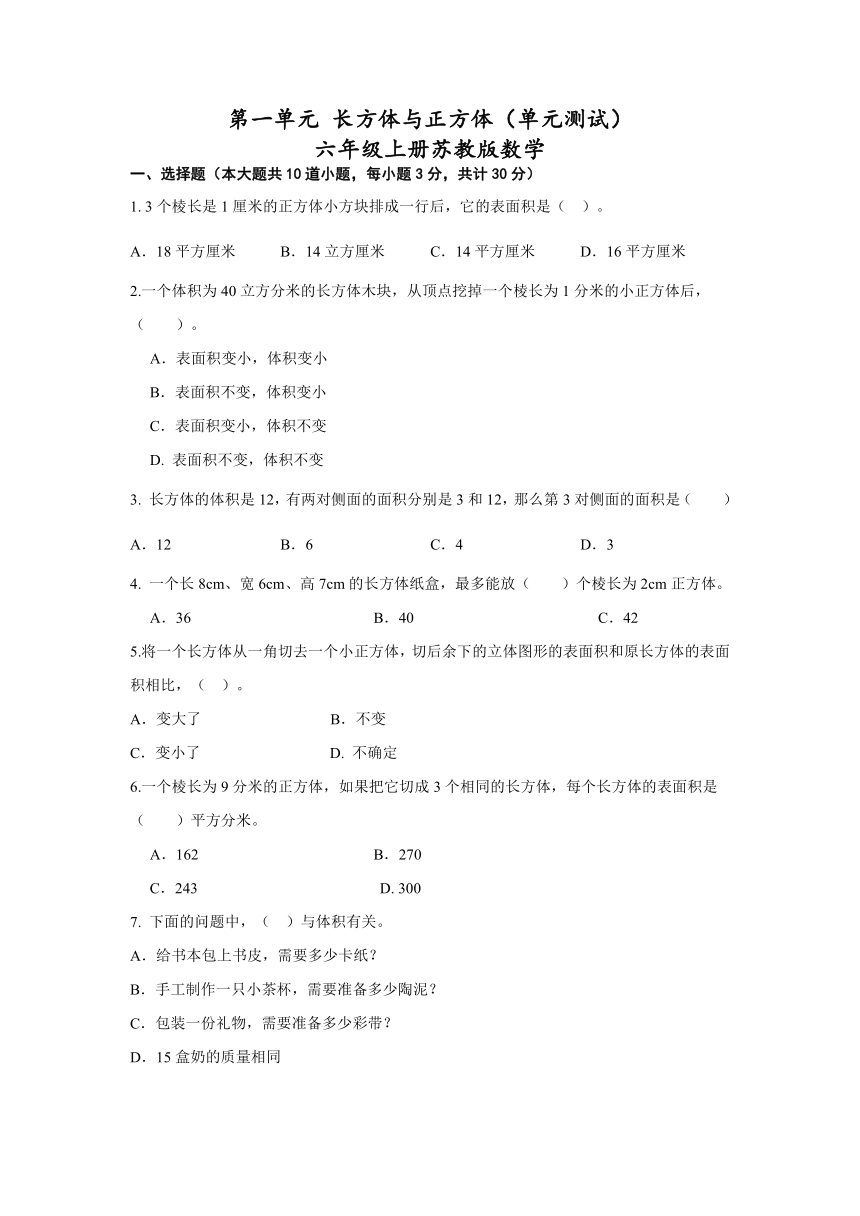 第一单元 长方体与正方体（单元测试）
六年级上册苏教版数学

一、选择题（本大题共10道小题，每小题3分，共计30分）

1. 3个棱长是1厘米的正方体小方块排成一行后，它的表面积是（ ）。

A．18平方厘米　B．14立方厘米　C．14平方厘米　D．16平方厘米

2.一个体积为40立方分米的长方体木块，从顶点挖掉一个棱长为1分米的小正方体后，（ ）。

A．表面积变小，体积变小

B．表面积不变，体积变小

C．表面积变小，体积不变

D. 表面积不变，体积不变

3. 长方体的体积是12，有两对侧面的面积分别是3和12，那么第3对侧面的面积是（ ）

A．12　B．6　C．4　D．3

4. 一个长8cm、宽6cm、高7cm的长方体纸盒，最多能放（ ）个棱长为2cm正方体。

A．36　B．40　C．42

5.将一个长方体从一角切去一个小正方体，切后余下的立体图形的表面积和原长方体的表面积相比，（ ）。

A．变大了　B．不变

C．变小了　D. 不确定

6.一个棱长为9分米的正方体，如果把它切成3个相同的长方体，每个长方体的表面积是（ ）平方分米。

A．162　B．270

C．243　D. 300

7. 下面的问题中，（ ）与体积有关。

A．给书本包上书皮，需要多少卡纸？

B．手工制作一只小茶杯，需要准备多少陶泥？

C．包装一份礼物，需要准备多少彩带？

D．15盒奶的质量相同